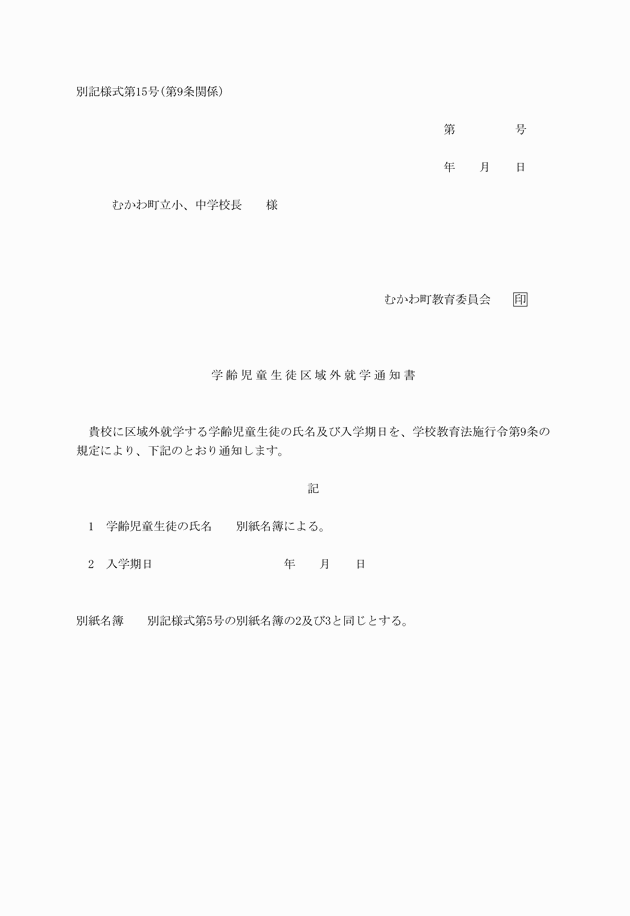 別記様式第15号(第9条関係)

第　　　　号

年　　月　　日

むかわ町立小、中学校長　　様

むかわ町教育委員会　　印

学齢児童生徒区域外就学通知書

貴校に区域外就学する学齢児童生徒の氏名及び入学期日を、学校教育法施行令第9条の規定により、下記のとおり通知します。

記

1　学齢児童生徒の氏名　　別紙名簿による。

2　入学期日　　　　　　年　　月　　日

別紙名簿　　別記様式第5号の別紙名簿の2及び3と同じとする。